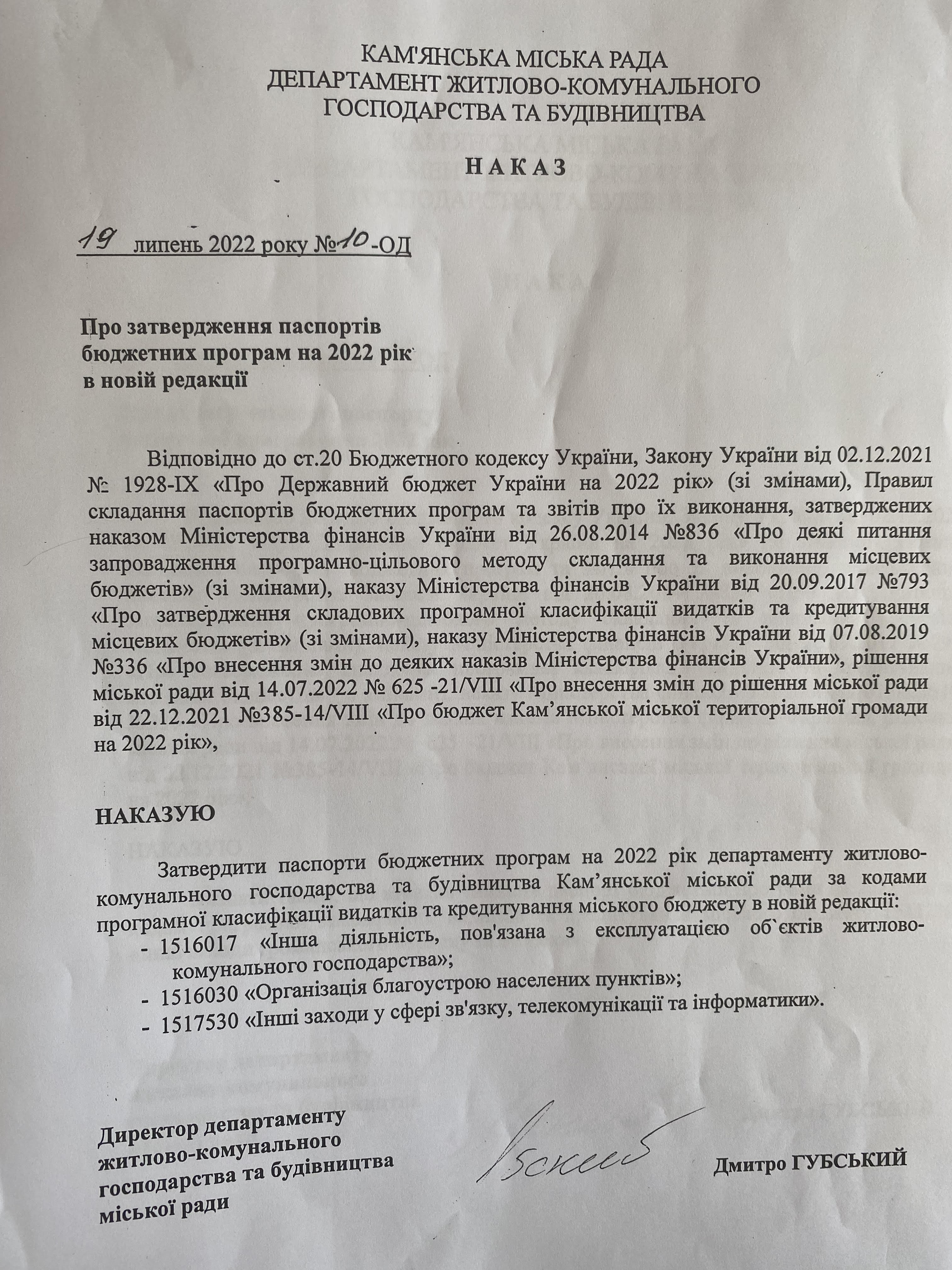 КАМ'ЯНСЬКА МІСЬКА РАДА
ДЕПАРТАМЕНТ ЖИТЛОВО-КОМУНАЛЬНОГО
ГОСПОДАРСТВА ТА БУДІВНИЦТВА

НАКАЗ

19 липень 2022 року №10-ОД

Про затвердження паспортів бюджетних програм на 2022 рік в новій редакції

Відповідно до ст.20 Бюджетного кодексу України, Закону України від 02.12.2021 № 1928-IX «Про Державний бюджет України на 2022 рік» (зі змінами), Правил складання паспортів бюджетних програм та звітів про їх виконання, затверджених наказом Міністерства фінансів України від 26.08.2014 №836 «Про деякі питання запровадження програмно-цільового методу складання та виконання місцевих бюджетів» (зі змінами), наказу Міністерства фінансів України від 20.09.2017 №793 «Про затвердження складових програмної класифікації видатків та кредитування місцевих бюджетів» (зі змінами), наказу Міністерства фінансів України від 07.08.2019 №336 «Про внесення змін до деяких наказів Міністерства фінансів України», рішення міської ради від 14.07.2022 № 625 -21/VIII «Про внесення змін до рішення міської ради від 22.12.2021 №385-14/VIII «Про бюджет Кам'янської міської територіальної громади на 2022 рік»,

НАКАЗУЮ

Затвердити паспорти бюджетних програм на 2022 рік департаменту житлово-комунального господарства та будівництва Кам'янської міської ради за кодами програмної класифікації видатків та кредитування міського бюджету в новій редакції:
- 1516017 «Інша діяльність, пов'язана з експлуатацією об`єктів житлово-комунального господарства»;
- 1516030 «Організація благоустрою населених пунктів»;
- 1517530 «Інші заходи у сфері зв'язку, телекомунікації та інформатики».

Директор департаменту житлово-комунального господарства та будівництва міської ради

Дмитро ГУБСЬКИЙ